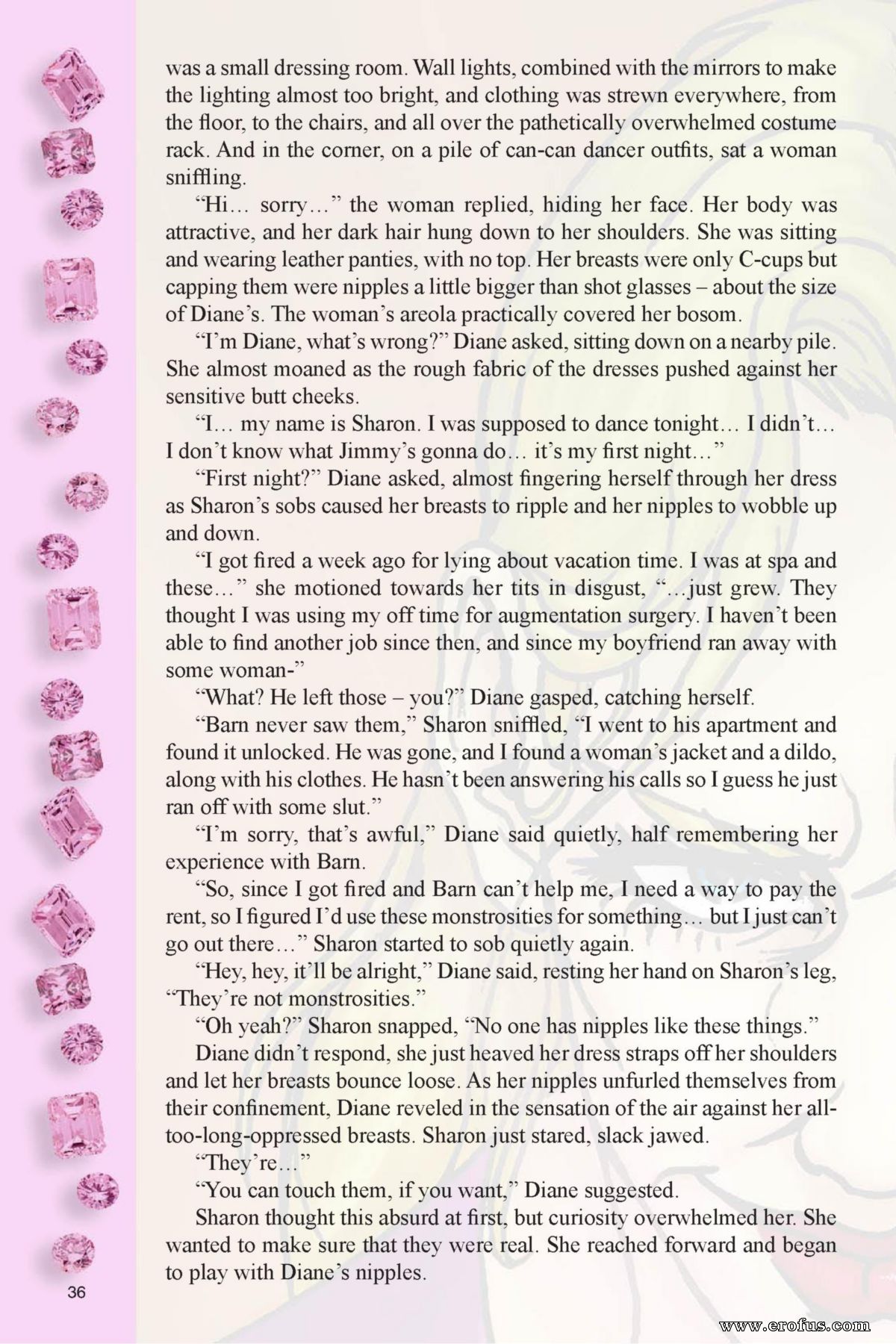 was a small dressing room. Wall lights, combined with the mirrors to make the lighting almost too bright, and clothing was strewn everywhere, from the floor, to the chairs, and all over the pathetically overwhelmed costume rack. And in the corner, on a pile of can-can dancer outfits, sat a woman sniffling.

"Hi… sorry…" the woman replied, hiding her face. Her body was attractive, and her dark hair hung down to her shoulders. She was sitting and wearing leather panties, with no top. Her breasts were only C-cups but capping them were nipples a little bigger than shot glasses – about the size of Diane's. The woman's areola practically covered her bosom.

"I'm Diane, what's wrong?" Diane asked, sitting down on a nearby pile. She almost moaned as the rough fabric of the dresses pushed against her sensitive butt cheeks.

"I… my name is Sharon. I was supposed to dance tonight… I didn't… I don't know what Jimmy's gonna do… it's my first night…"

"First night?" Diane asked, almost fingering herself through her dress as Sharon's sobs caused her breasts to ripple and her nipples to wobble up and down.

"I got fired a week ago for lying about vacation time. I was at spa and these…" she motioned towards her tits in disgust, "…just grew. They thought I was using my off time for augmentation surgery. I haven't been able to find another job since then, and since my boyfriend ran away with some woman-"

"What? He left those – you?" Diane gasped, catching herself.

"Barn never saw them," Sharon sniffled, "I went to his apartment and found it unlocked. He was gone, and I found a woman's jacket and a dildo, along with his clothes. He hasn't been answering his calls so I guess he just ran off with some slut."

"I'm sorry, that's awful," Diane said quietly, half remembering her experience with Barn.

"So, since I got fired and Barn can't help me, I need a way to pay the rent, so I figured I'd use these monstrosities for something… but I just can't go out there…" Sharon started to sob quietly again.

"Hey, hey, it'll be alright," Diane said, resting her hand on Sharon's leg, "They're not monstrosities."

"Oh yeah?" Sharon snapped, "No one has nipples like these things."

Diane didn't respond, she just heaved her dress straps off her shoulders and let her breasts bounce loose. As her nipples unfurled themselves from their confinement, Diane reveled in the sensation of the air against her all-too-long-oppressed breasts. Sharon just stared, slack jawed.

"They're…"

"You can touch them, if you want," Diane suggested.

Sharon thought this absurd at first, but curiosity overwhelmed her. She wanted to make sure that they were real. She reached forward and began to play with Diane's nipples.

36

www.erofus.com